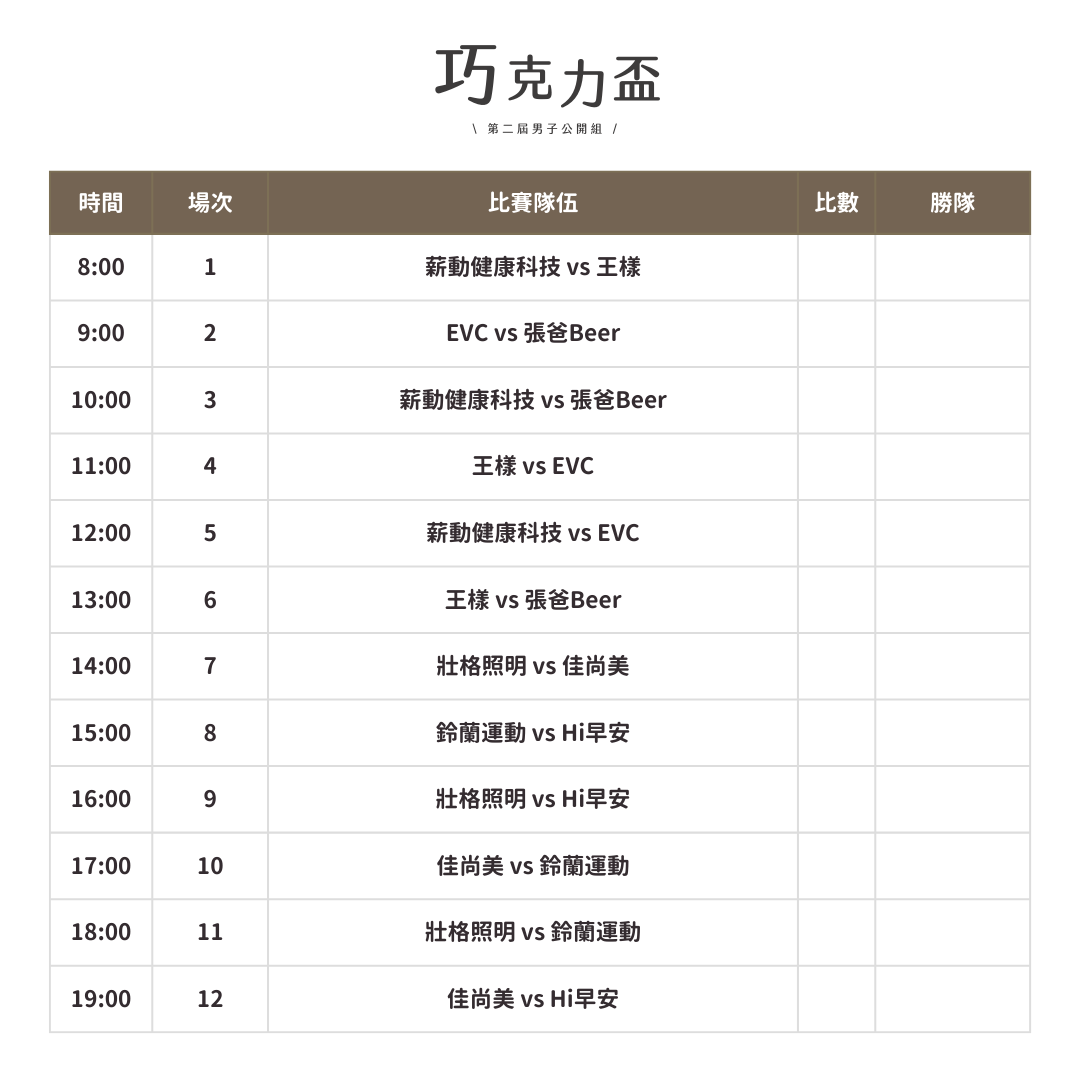 巧克力盃

\ 第二屆男子公開組 /

| 時間 | 場次 | 比賽隊伍 | 比數 | 勝隊 |
|---|---|---|---|---|
| 8:00 | 1 | 薪動健康科技 vs 王樣 | | |
| 9:00 | 2 | EVC vs 張爸Beer | | |
| 10:00 | 3 | 薪動健康科技 vs 張爸Beer | | |
| 11:00 | 4 | 王樣 vs EVC | | |
| 12:00 | 5 | 薪動健康科技 vs EVC | | |
| 13:00 | 6 | 王樣 vs 張爸Beer | | |
| 14:00 | 7 | 壯格照明 vs 佳尚美 | | |
| 15:00 | 8 | 鈴蘭運動 vs Hi早安 | | |
| 16:00 | 9 | 壯格照明 vs Hi早安 | | |
| 17:00 | 10 | 佳尚美 vs 鈴蘭運動 | | |
| 18:00 | 11 | 壯格照明 vs 鈴蘭運動 | | |
| 19:00 | 12 | 佳尚美 vs Hi早安 | | |